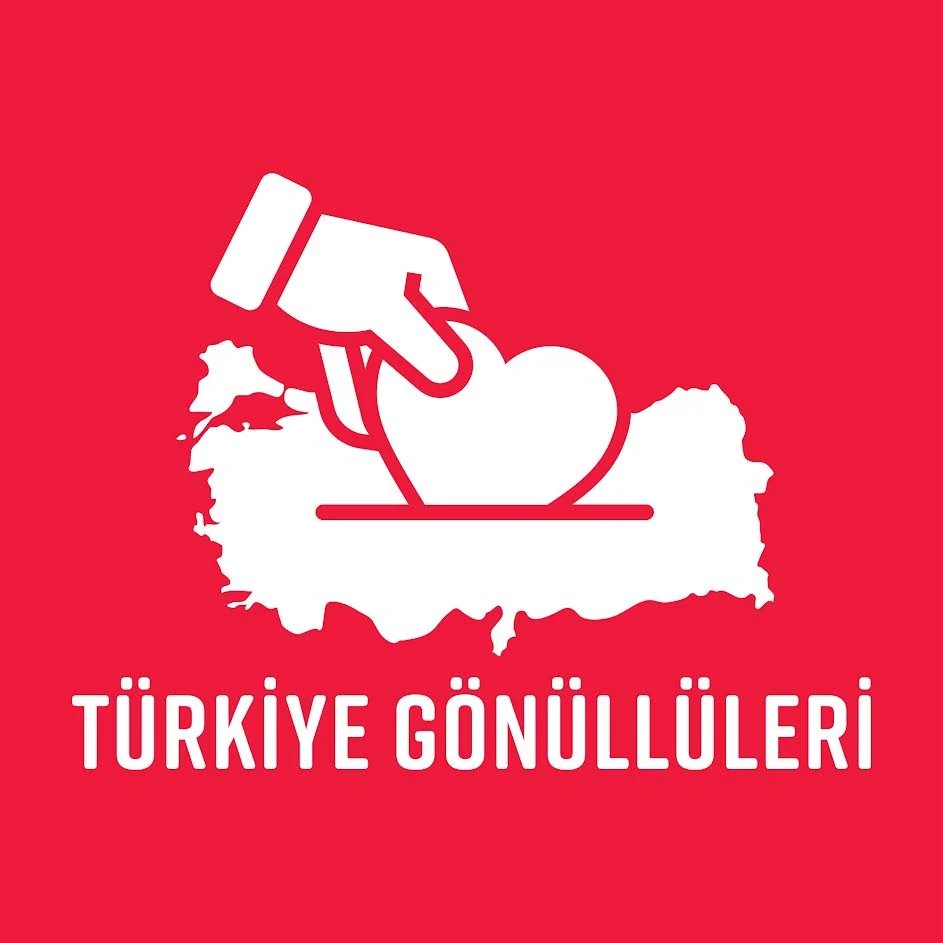 TÜRKİYE GÖNÜLLÜLERİ